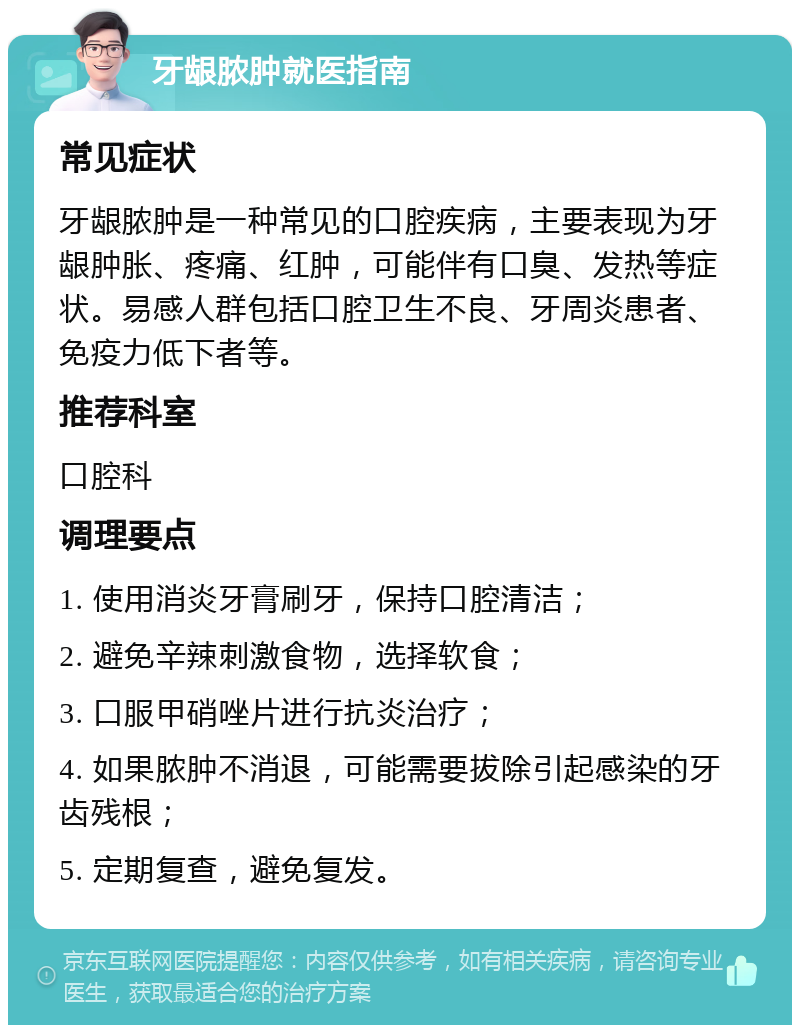 牙龈脓肿就医指南

常见症状

牙龈脓肿是一种常见的口腔疾病，主要表现为牙龈肿胀、疼痛、红肿，可能伴有口臭、发热等症状。易感人群包括口腔卫生不良、牙周炎患者、免疫力低下者等。

推荐科室

口腔科

调理要点

1. 使用消炎牙膏刷牙，保持口腔清洁；

2. 避免辛辣刺激食物，选择软食；

3. 口服甲硝唑片进行抗炎治疗；

4. 如果脓肿不消退，可能需要拔除引起感染的牙齿残根；

5. 定期复查，避免复发。

京东互联网医院提醒您：内容仅供参考，如有相关疾病，请咨询专业医生，获取最适合您的治疗方案